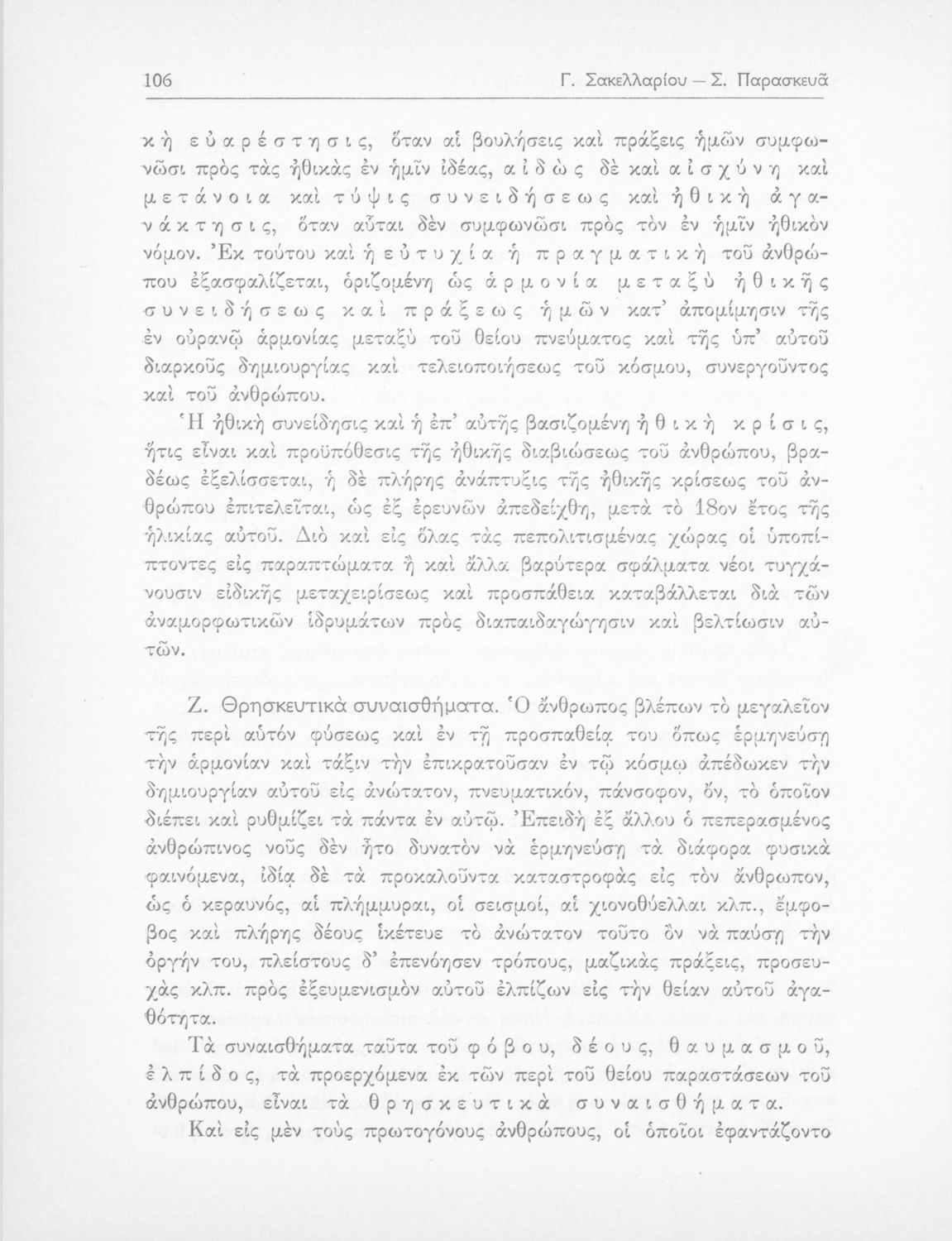 106 Γ. Σακελλαρίου — Σ. Παρασκευᾶ

κὴ εὐαρέστησις, ὅταν αἱ βουλήσεις καὶ πράξεις ἡμῶν συμφωνῶσι πρὸς τὰς ἠθικὰς ἐν ἡμῖν ἰδέας, αἰδὼς δὲ καὶ αἰσχύνη καὶ μετάνοια καὶ τύψις συνειδήσεως καὶ ἠθικὴ ἀγανάκτησις, ὅταν αὗται δὲν συμφωνῶσι πρὸς τὸν ἐν ἡμῖν ἠθικὸν νόμον. Ἐκ τούτου καὶ ἡ εὐτυχία ἡ πραγματικὴ τοῦ ἀνθρώπου ἐξασφαλίζεται, ὁριζομένη ὡς ἁρμονία μεταξὺ ἠθικῆς συνειδήσεως καὶ πράξεως ἡμῶν κατ' ἀπομίμησιν τῆς ἐν οὐρανῷ ἁρμονίας μεταξὺ τοῦ θείου πνεύματος καὶ τῆς ὑπ' αὐτοῦ διαρκοῦς δημιουργίας καὶ τελειοποιήσεως τοῦ κόσμου, συνεργοῦντος καὶ τοῦ ἀνθρώπου.

Ἡ ἠθικὴ συνείδησις καὶ ἡ ἐπ' αὐτῆς βασιζομένη ἠθικὴ κρίσις, ἥτις εἶναι καὶ προϋπόθεσις τῆς ἠθικῆς διαβιώσεως τοῦ ἀνθρώπου, βραδέως ἐξελίσσεται, ἡ δὲ πλήρης ἀνάπτυξις τῆς ἠθικῆς κρίσεως τοῦ ἀνθρώπου ἐπιτελεῖται, ὡς ἐξ ἐρευνῶν ἀπεδείχθη, μετὰ τὸ 18ον ἔτος τῆς ἡλικίας αὐτοῦ. Διὸ καὶ εἰς ὅλας τὰς πεπολιτισμένας χώρας οἱ ὑποπίπτοντες εἰς παραπτώματα ἢ καὶ ἄλλα βαρύτερα σφάλματα νέοι τυγχάνουσιν εἰδικῆς μεταχειρίσεως καὶ προσπάθεια καταβάλλεται διὰ τῶν ἀναμορφωτικῶν ἱδρυμάτων πρὸς διαπαιδαγώγησιν καὶ βελτίωσιν αὐτῶν.

Ζ. Θρησκευτικὰ συναισθήματα. Ὁ ἄνθρωπος βλέπων τὸ μεγαλεῖον τῆς περὶ αὐτὸν φύσεως καὶ ἐν τῇ προσπαθείᾳ του ὅπως ἑρμηνεύσῃ τὴν ἁρμονίαν καὶ τάξιν τὴν ἐπικρατοῦσαν ἐν τῷ κόσμῳ ἀπέδωκεν τὴν δημιουργίαν αὐτοῦ εἰς ἀνώτατον, πνευματικόν, πάνσοφον, ὄν, τὸ ὁποῖον διέπει καὶ ρυθμίζει τὰ πάντα ἐν αὐτῷ. Ἐπειδὴ ἐξ ἄλλου ὁ πεπερασμένος ἀνθρώπινος νοῦς δὲν ἦτο δυνατὸν νὰ ἑρμηνεύσῃ τὰ διάφορα φυσικὰ φαινόμενα, ἰδίᾳ δὲ τὰ προκαλοῦντα καταστροφὰς εἰς τὸν ἄνθρωπον, ὡς ὁ κεραυνός, αἱ πλήμμυραι, οἱ σεισμοί, αἱ χιονοθύελλαι κλπ., ἔμφοβος καὶ πλήρης δέους ἱκέτευε τὸ ἀνώτατον τοῦτο ὂν νὰ παύσῃ τὴν ὀργήν του, πλείστους δ' ἐπενόησεν τρόπους, μαζικὰς πράξεις, προσευχὰς κλπ. πρὸς ἐξευμενισμὸν αὐτοῦ ἐλπίζων εἰς τὴν θείαν αὐτοῦ ἀγαθότητα.

Τὰ συναισθήματα ταῦτα τοῦ φόβου, δέους, θαυμασμοῦ, ἐλπίδος, τὰ προερχόμενα ἐκ τῶν περὶ τοῦ θείου παραστάσεων τοῦ ἀνθρώπου, εἶναι τὰ θρησκευτικὰ συναισθήματα.

Καὶ εἰς μὲν τοὺς πρωτογόνους ἀνθρώπους, οἱ ὁποῖοι ἐφαντάζοντο